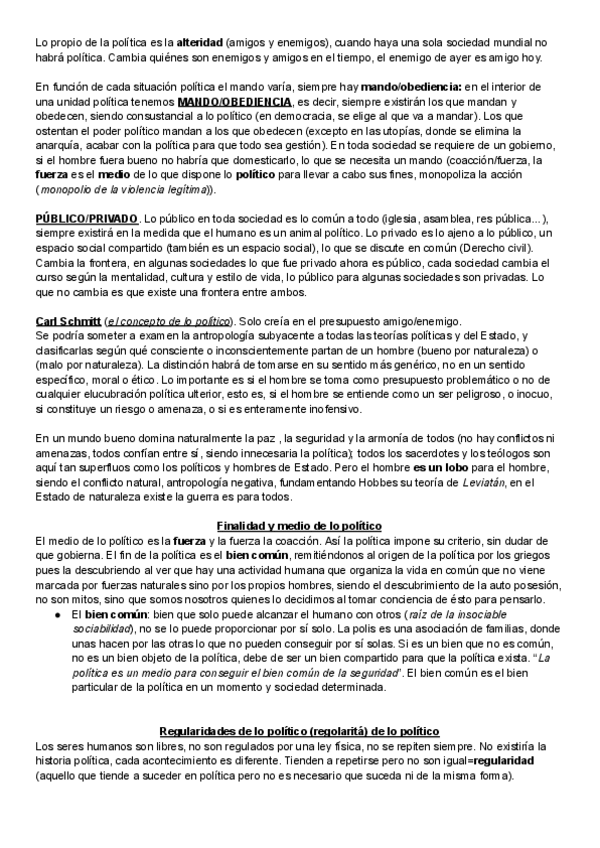 Lo propio de la política es la alteridad (amigos y enemigos), cuando haya una sola sociedad mundial no habrá política. Cambia quiénes son enemigos y amigos en el tiempo, el enemigo de ayer es amigo hoy.

En función de cada situación política el mando varía, siempre hay mando/obediencia: en el interior de una unidad política tenemos MANDO/OBEDIENCIA, es decir, siempre existirán los que mandan y obedecen, siendo consustancial a lo político (en democracia, se elige al que va a mandar). Los que ostentan el poder político mandan a los que obedecen (excepto en las utopías, donde se elimina la anarquía, acabar con la política para que todo sea gestión). En toda sociedad se requiere de un gobierno, si el hombre fuera bueno no habría que domesticarlo, lo que se necesita un mando (coacción/fuerza, la fuerza es el medio de lo que dispone lo político para llevar a cabo sus fines, monopoliza la acción (monopolio de la violencia legítima)).

PÚBLICO/PRIVADO. Lo público en toda sociedad es lo común a todo (iglesia, asamblea, res pública...), siempre existirá en la medida que el humano es un animal político. Lo privado es lo ajeno a lo público, un espacio social compartido (también es un espacio social), lo que se discute en común (Derecho civil). Cambia la frontera, en algunas sociedades lo que fue privado ahora es público, cada sociedad cambia el curso según la mentalidad, cultura y estilo de vida, lo público para algunas sociedades son privadas. Lo que no cambia es que existe una frontera entre ambos.

Carl Schmitt (el concepto de lo político). Solo creía en el presupuesto amigo/enemigo.
Se podría someter a examen la antropología subyacente a todas las teorías políticas y del Estado, y clasificarlas según qué consciente o inconscientemente partan de un hombre (bueno por naturaleza) o (malo por naturaleza). La distinción habrá de tomarse en su sentido más genérico, no en un sentido específico, moral o ético. Lo importante es si el hombre se toma como presupuesto problemático o no de cualquier elucubración política ulterior, esto es, si el hombre se entiende como un ser peligroso, o inocuo, si constituye un riesgo o amenaza, o si es enteramente inofensivo.

En un mundo bueno domina naturalmente la paz , la seguridad y la armonía de todos (no hay conflictos ni amenazas, todos confían entre sí, siendo innecesaria la política); todos los sacerdotes y los teólogos son aquí tan superfluos como los políticos y hombres de Estado. Pero el hombre es un lobo para el hombre, siendo el conflicto natural, antropología negativa, fundamentando Hobbes su teoría de Leviatán, en el Estado de naturaleza existe la guerra es para todos.

Finalidad y medio de lo político
El medio de lo político es la fuerza y la fuerza la coacción. Así la política impone su criterio, sin dudar de que gobierna. El fin de la política es el bien común, remitiéndonos al origen de la política por los griegos pues la descubriendo al ver que hay una actividad humana que organiza la vida en común que no viene marcada por fuerzas naturales sino por los propios hombres, siendo el descubrimiento de la auto posesión, no son mitos, sino que somos nosotros quienes lo decidimos al tomar conciencia de ésto para pensarlo.
● El bien común: bien que solo puede alcanzar el humano con otros (raíz de la insociable sociabilidad), no se lo puede proporcionar por sí solo. La polis es una asociación de familias, donde unas hacen por las otras lo que no pueden conseguir por sí solas. Si es un bien que no es común, no es un bien objeto de la política, debe de ser un bien compartido para que la política exista. "La política es un medio para conseguir el bien común de la seguridad". El bien común es el bien particular de la política en un momento y sociedad determinada.

Regularidades de lo político (regolarità) de lo político
Los seres humanos son libres, no son regulados por una ley física, no se repiten siempre. No existiría la historia política, cada acontecimiento es diferente. Tienden a repetirse pero no son igual=regularidad (aquello que tiende a suceder en política pero no es necesario que suceda ni de la misma forma).